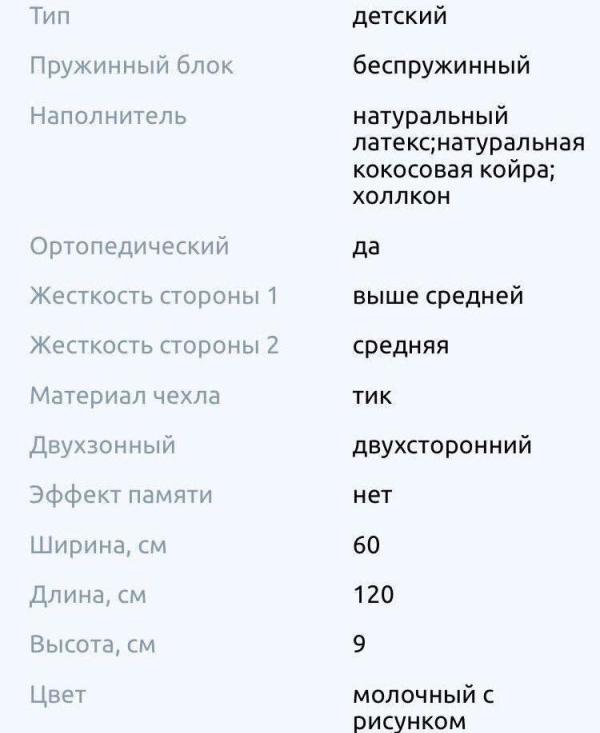 | Тип | детский |
|---|---|
| Пружинный блок | беспружинный |
| Наполнитель | натуральный латекс;натуральная кокосовая койра; холлкон |
| Ортопедический | да |
| Жесткость стороны 1 | выше средней |
| Жесткость стороны 2 | средняя |
| Материал чехла | тик |
| Двухзонный | двухсторонний |
| Эффект памяти | нет |
| Ширина, см | 60 |
| Длина, см | 120 |
| Высота, см | 9 |
| Цвет | молочный с рисунком |